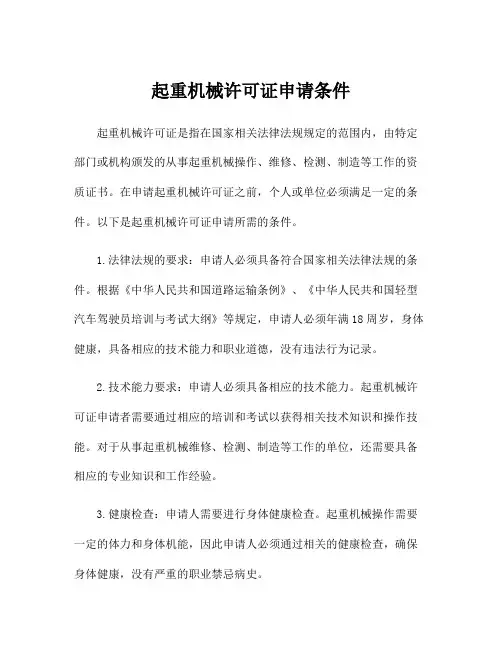 起重机械许可证申请条件

起重机械许可证是指在国家相关法律法规规定的范围内，由特定部门或机构颁发的从事起重机械操作、维修、检测、制造等工作的资质证书。在申请起重机械许可证之前，个人或单位必须满足一定的条件。以下是起重机械许可证申请所需的条件。

1.法律法规的要求：申请人必须具备符合国家相关法律法规的条件。根据《中华人民共和国道路运输条例》、《中华人民共和国轻型汽车驾驶员培训与考试大纲》等规定，申请人必须年满18周岁，身体健康，具备相应的技术能力和职业道德，没有违法行为记录。

2.技术能力要求：申请人必须具备相应的技术能力。起重机械许可证申请者需要通过相应的培训和考试以获得相关技术知识和操作技能。对于从事起重机械维修、检测、制造等工作的单位，还需要具备相应的专业知识和工作经验。

3.健康检查：申请人需要进行身体健康检查。起重机械操作需要一定的体力和身体机能，因此申请人必须通过相关的健康检查，确保身体健康，没有严重的职业禁忌病史。